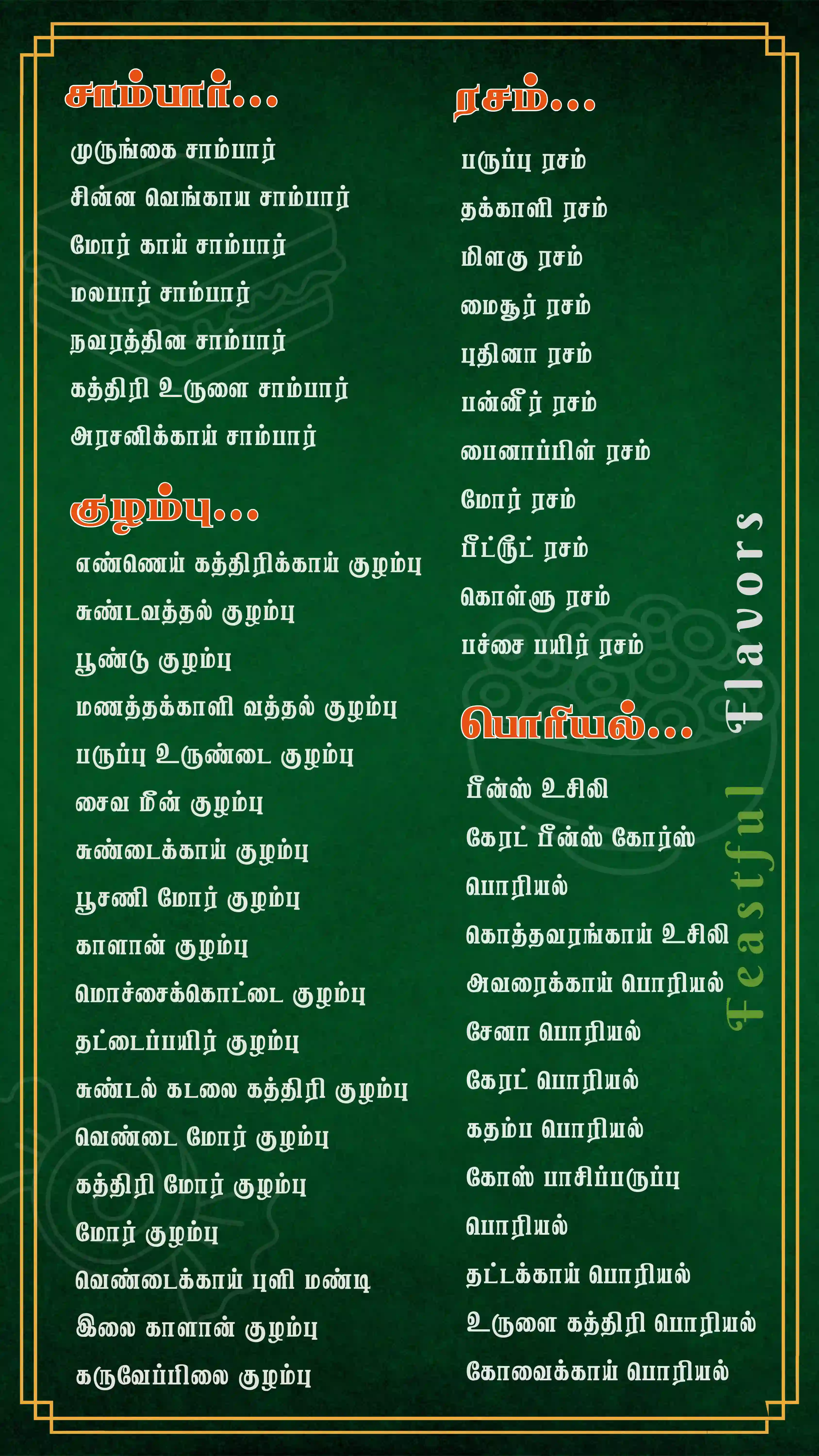 சாம்பார்...

முருங்கை சாம்பார்

சின்ன வெங்காய சாம்பார்

மோர் காய் சாம்பார்

மலபார் சாம்பார்

நவரத்தின சாம்பார்

கத்திரி உருளை சாம்பார்

அரசனிக்காய் சாம்பார்

குழம்பு...

எண்ணெய் கத்திரிக்காய் குழம்பு

சுண்டவத்தல் குழம்பு

பூண்டு குழம்பு

மணத்தக்காளி வத்தல் குழம்பு

பருப்பு உருண்டை குழம்பு

சைவ மீன் குழம்பு

சுண்டைக்காய் குழம்பு

பூசணி மோர் குழம்பு

காளான் குழம்பு

மொச்சைக்கொட்டை குழம்பு

தட்டைப்பயிர் குழம்பு

சுண்டல் கடலை கத்திரி குழம்பு

வெண்டை மோர் குழம்பு

கத்திரி மோர் குழம்பு

மோர் குழம்பு

வெண்டைக்காய் புளி மண்டி

இலை காளான் குழம்பு

கருவேப்பிலை குழம்பு

ரசம்...

பருப்பு ரசம்

தக்காளி ரசம்

மிளகு ரசம்

மைசூர் ரசம்

புதினா ரசம்

பன்னீர் ரசம்

பைனாப்பிள் ரசம்

மோர் ரசம்

பீட்ரூட் ரசம்

கொள்ளு ரசம்

பச்சை பயிர் ரசம்

பொரியல்...

பீன்ஸ் உசிலி

கேரட் பீன்ஸ் கோர்ஸ் பொரியல்

கொத்தவரங்காய் உசிலி

அவரைக்காய் பொரியல்

சேனா பொரியல்

கேரட் பொரியல்

கதம்ப பொரியல்

கோஸ் பாசிப்பருப்பு பொரியல்

தட்டக்காய் பொரியல்

உருளை கத்திரி பொரியல்

கோவைக்காய் பொரியல்

Feastful Flavors